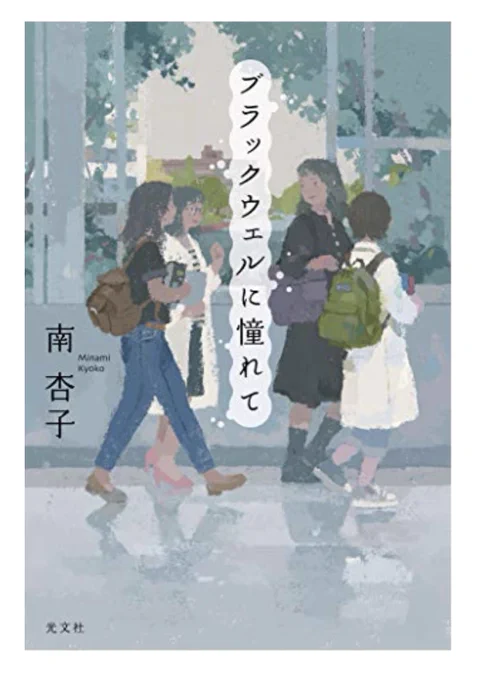 ブラックウェルに憧れて

南 杏子

Minami Kyoko

光文社